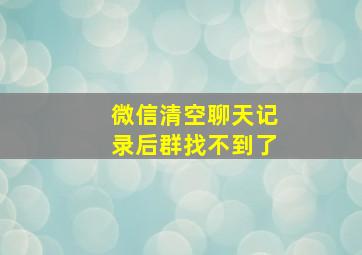 微信清空聊天记录后群找不到了